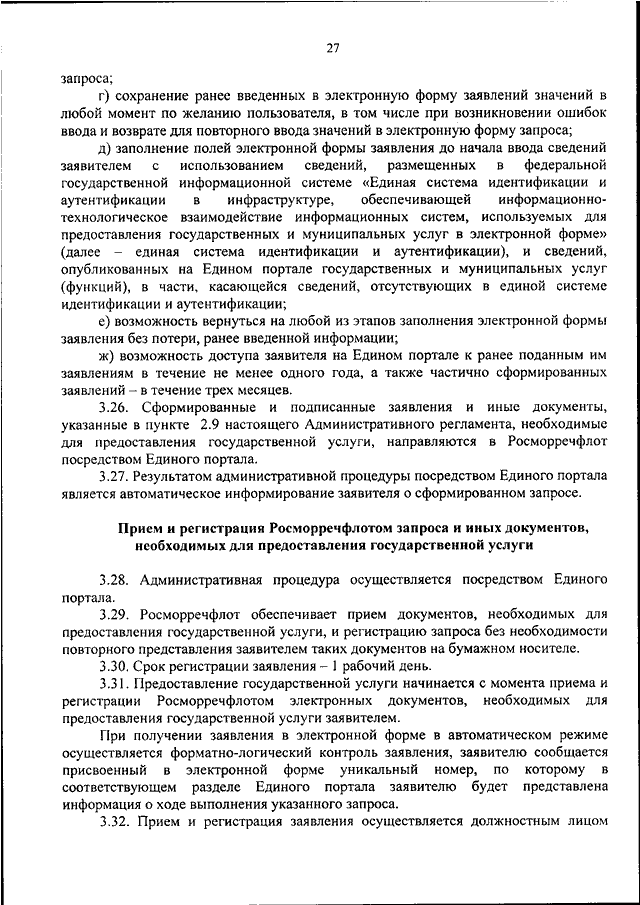 27

запроса;

г) сохранение ранее введенных в электронную форму заявлений значений в любой момент по желанию пользователя, в том числе при возникновении ошибок ввода и возврате для повторного ввода значений в электронную форму запроса;

д) заполнение полей электронной формы заявления до начала ввода сведений заявителем с использованием сведений, размещенных в федеральной государственной информационной системе «Единая система идентификации и аутентификации в инфраструктуре, обеспечивающей информационно-технологическое взаимодействие информационных систем, используемых для предоставления государственных и муниципальных услуг в электронной форме» (далее – единая система идентификации и аутентификации), и сведений, опубликованных на Едином портале государственных и муниципальных услуг (функций), в части, касающейся сведений, отсутствующих в единой системе идентификации и аутентификации;

е) возможность вернуться на любой из этапов заполнения электронной формы заявления без потери, ранее введенной информации;

ж) возможность доступа заявителя на Едином портале к ранее поданным им заявлениям в течение не менее одного года, а также частично сформированных заявлений – в течение трех месяцев.

3.26. Сформированные и подписанные заявления и иные документы, указанные в пункте 2.9 настоящего Административного регламента, необходимые для предоставления государственной услуги, направляются в Росморречфлот посредством Единого портала.

3.27. Результатом административной процедуры посредством Единого портала является автоматическое информирование заявителя о сформированном запросе.

Прием и регистрация Росморречфлотом запроса и иных документов, необходимых для предоставления государственной услуги

3.28. Административная процедура осуществляется посредством Единого портала.

3.29. Росморречфлот обеспечивает прием документов, необходимых для предоставления государственной услуги, и регистрацию запроса без необходимости повторного представления заявителем таких документов на бумажном носителе.

3.30. Срок регистрации заявления – 1 рабочий день.

3.31. Предоставление государственной услуги начинается с момента приема и регистрации Росморречфлотом электронных документов, необходимых для предоставления государственной услуги заявителем.

При получении заявления в электронной форме в автоматическом режиме осуществляется форматно-логический контроль заявления, заявителю сообщается присвоенный в электронной форме уникальный номер, по которому в соответствующем разделе Единого портала заявителю будет представлена информация о ходе выполнения указанного запроса.

3.32. Прием и регистрация заявления осуществляется должностным лицом